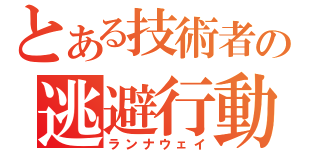 とある技術者の
逃避行動
ランナウェイ